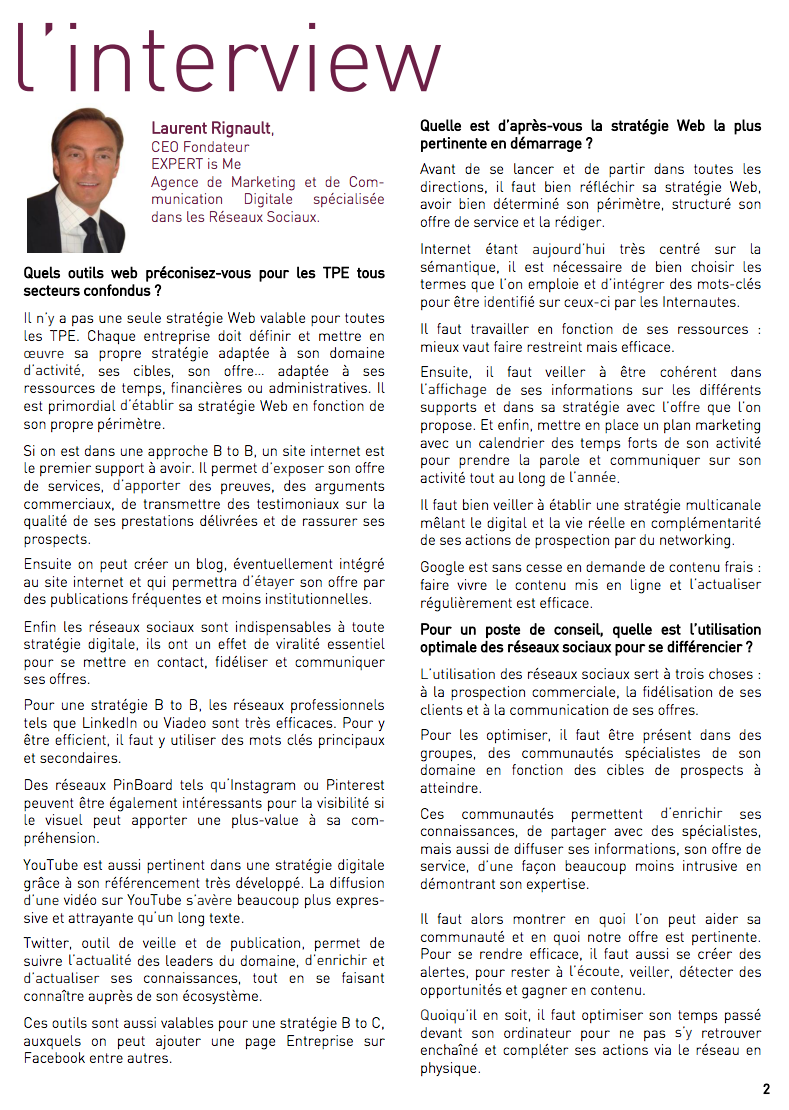 l'interview

Laurent Rignault,
CEO Fondateur
EXPERT is Me
Agence de Marketing et de Communication Digitale spécialisée dans les Réseaux Sociaux.

Quels outils web préconisez-vous pour les TPE tous secteurs confondus ?

Il n'y a pas une seule stratégie Web valable pour toutes les TPE. Chaque entreprise doit définir et mettre en œuvre sa propre stratégie adaptée à son domaine d'activité, ses cibles, son offre... adaptée à ses ressources de temps, financières ou administratives. Il est primordial d'établir sa stratégie Web en fonction de son propre périmètre.

Si on est dans une approche B to B, un site internet est le premier support à avoir. Il permet d'exposer son offre de services, d'apporter des preuves, des arguments commerciaux, de transmettre des testimoniaux sur la qualité de ses prestations délivrées et de rassurer ses prospects.

Ensuite on peut créer un blog, éventuellement intégré au site internet et qui permettra d'étayer son offre par des publications fréquentes et moins institutionnelles.

Enfin les réseaux sociaux sont indispensables à toute stratégie digitale, ils ont un effet de viralité essentiel pour se mettre en contact, fidéliser et communiquer ses offres.

Pour une stratégie B to B, les réseaux professionnels tels que LinkedIn ou Viadeo sont très efficaces. Pour y être efficient, il faut y utiliser des mots clés principaux et secondaires.

Des réseaux PinBoard tels qu'Instagram ou Pinterest peuvent être également intéressants pour la visibilité si le visuel peut apporter une plus-value à sa compréhension.

YouTube est aussi pertinent dans une stratégie digitale grâce à son référencement très développé. La diffusion d'une vidéo sur YouTube s'avère beaucoup plus expressive et attrayante qu'un long texte.

Twitter, outil de veille et de publication, permet de suivre l'actualité des leaders du domaine, d'enrichir et d'actualiser ses connaissances, tout en se faisant connaître auprès de son écosystème.

Ces outils sont aussi valables pour une stratégie B to C, auxquels on peut ajouter une page Entreprise sur Facebook entre autres.

Quelle est d'après-vous la stratégie Web la plus pertinente en démarrage ?

Avant de se lancer et de partir dans toutes les directions, il faut bien réfléchir sa stratégie Web, avoir bien déterminé son périmètre, structuré son offre de service et la rédiger.

Internet étant aujourd'hui très centré sur la sémantique, il est nécessaire de bien choisir les termes que l'on emploie et d'intégrer des mots-clés pour être identifié sur ceux-ci par les Internautes.

Il faut travailler en fonction de ses ressources : mieux vaut faire restreint mais efficace.

Ensuite, il faut veiller à être cohérent dans l'affichage de ses informations sur les différents supports et dans sa stratégie avec l'offre que l'on propose. Et enfin, mettre en place un plan marketing avec un calendrier des temps forts de son activité pour prendre la parole et communiquer sur son activité tout au long de l'année.

Il faut bien veiller à établir une stratégie multicanale mêlant le digital et la vie réelle en complémentarité de ses actions de prospection par du networking.

Google est sans cesse en demande de contenu frais : faire vivre le contenu mis en ligne et l'actualiser régulièrement est efficace.

Pour un poste de conseil, quelle est l'utilisation optimale des réseaux sociaux pour se différencier ?

L'utilisation des réseaux sociaux sert à trois choses : à la prospection commerciale, la fidélisation de ses clients et à la communication de ses offres.

Pour les optimiser, il faut être présent dans des groupes, des communautés spécialistes de son domaine en fonction des cibles de prospects à atteindre.

Ces communautés permettent d'enrichir ses connaissances, de partager avec des spécialistes, mais aussi de diffuser ses informations, son offre de service, d'une façon beaucoup moins intrusive en démontrant son expertise.

Il faut alors montrer en quoi l'on peut aider sa communauté et en quoi notre offre est pertinente. Pour se rendre efficace, il faut aussi se créer des alertes, pour rester à l'écoute, veiller, détecter des opportunités et gagner en contenu.

Quoiqu'il en soit, il faut optimiser son temps passé devant son ordinateur pour ne pas s'y retrouver enchaîné et compléter ses actions via le réseau en physique.

2